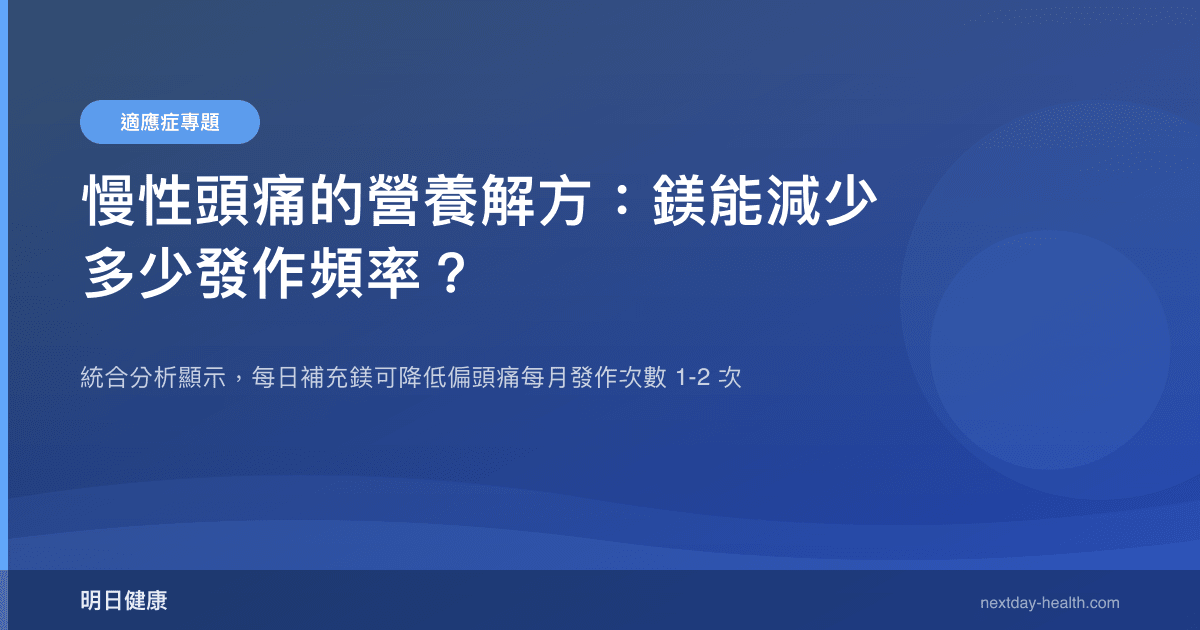 適應症專題

慢性頭痛的營養解方：鎂能減少多少發作頻率？

統合分析顯示，每日補充鎂可降低偏頭痛每月發作次數 1-2 次

明日健康

nextday-health.com